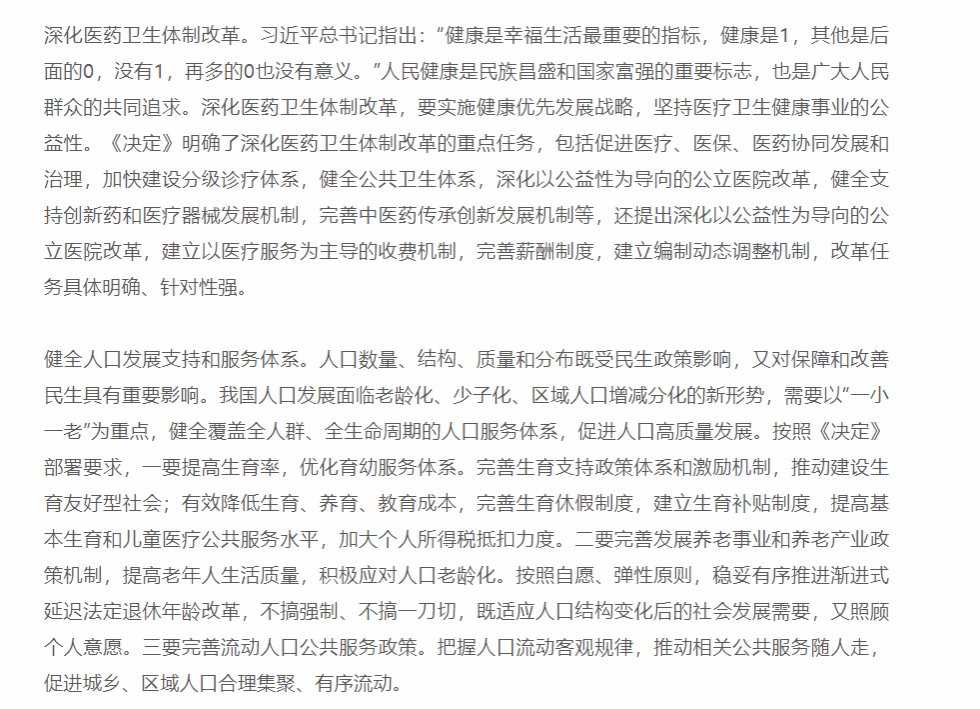 深化医药卫生体制改革。习近平总书记指出：“健康是幸福生活最重要的指标，健康是1，其他是后面的0，没有1，再多的0也没有意义。”人民健康是民族昌盛和国家富强的重要标志，也是广大人民群众的共同追求。深化医药卫生体制改革，要实施健康优先发展战略，坚持医疗卫生健康事业的公益性。《决定》明确了深化医药卫生体制改革的重点任务，包括促进医疗、医保、医药协同发展和治理，加快建设分级诊疗体系，健全公共卫生体系，深化以公益性为导向的公立医院改革，健全支持创新药和医疗器械发展机制，完善中医药传承创新发展机制等，还提出深化以公益性为导向的公立医院改革，建立以医疗服务为主导的收费机制，完善薪酬制度，建立编制动态调整机制，改革任务具体明确、针对性强。

健全人口发展支持和服务体系。人口数量、结构、质量和分布既受民生政策影响，又对保障和改善民生具有重要影响。我国人口发展面临老龄化、少子化、区域人口增减分化的新形势，需要以“一小一老”为重点，健全覆盖全人群、全生命周期的人口服务体系，促进人口高质量发展。按照《决定》部署要求，一要提高生育率，优化育幼服务体系。完善生育支持政策体系和激励机制，推动建设生育友好型社会；有效降低生育、养育、教育成本，完善生育休假制度，建立生育补贴制度，提高基本生育和儿童医疗公共服务水平，加大个人所得税抵扣力度。二要完善发展养老事业和养老产业政策机制，提高老年人生活质量，积极应对人口老龄化。按照自愿、弹性原则，稳妥有序推进渐进式延迟法定退休年龄改革，不搞强制、不搞一刀切，既适应人口结构变化后的社会发展需要，又照顾个人意愿。三要完善流动人口公共服务政策。把握人口流动客观规律，推动相关公共服务随人走，促进城乡、区域人口合理集聚、有序流动。